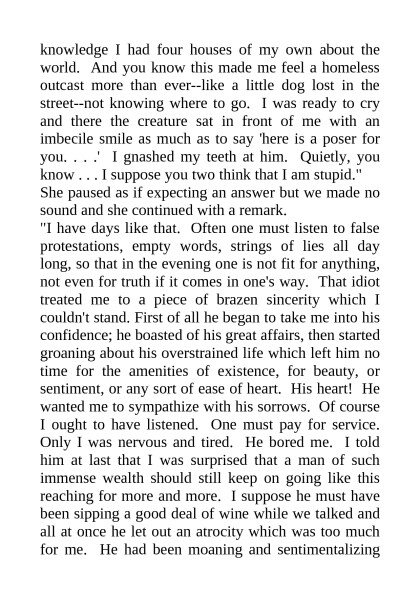 knowledge I had four houses of my own about the world. And you know this made me feel a homeless outcast more than ever--like a little dog lost in the street--not knowing where to go. I was ready to cry and there the creature sat in front of me with an imbecile smile as much as to say 'here is a poser for you. . . .' I gnashed my teeth at him. Quietly, you know . . . I suppose you two think that I am stupid."
She paused as if expecting an answer but we made no sound and she continued with a remark.
"I have days like that. Often one must listen to false protestations, empty words, strings of lies all day long, so that in the evening one is not fit for anything, not even for truth if it comes in one's way. That idiot treated me to a piece of brazen sincerity which I couldn't stand. First of all he began to take me into his confidence; he boasted of his great affairs, then started groaning about his overstrained life which left him no time for the amenities of existence, for beauty, or sentiment, or any sort of ease of heart. His heart! He wanted me to sympathize with his sorrows. Of course I ought to have listened. One must pay for service. Only I was nervous and tired. He bored me. I told him at last that I was surprised that a man of such immense wealth should still keep on going like this reaching for more and more. I suppose he must have been sipping a good deal of wine while we talked and all at once he let out an atrocity which was too much for me. He had been moaning and sentimentalizing